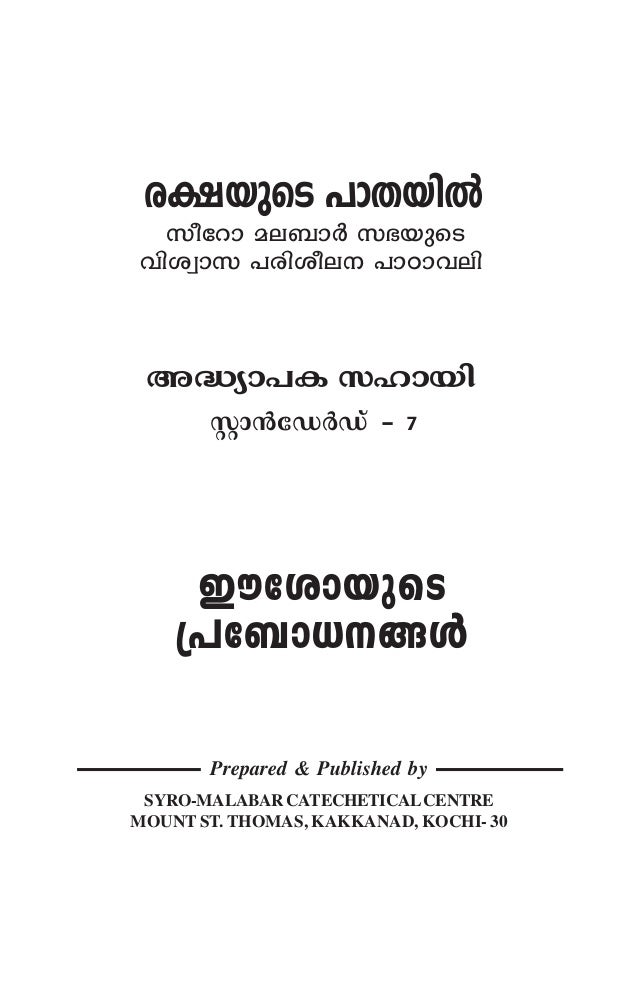 രക്ഷയുടെ പാതയിൽ
സീറോ മലബാർ സഭയുടെ
വിശ്വാസ പരിശീലന പാഠാവലി

അദ്ധ്യാപക സഹായി
സ്റ്റാൻഡേർഡ് - 7

ഈശോയുടെ
പ്രബോധനങ്ങൾ

Prepared & Published by

SYRO-MALABAR CATECHETICAL CENTRE
MOUNT ST. THOMAS, KAKKANAD, KOCHI- 30